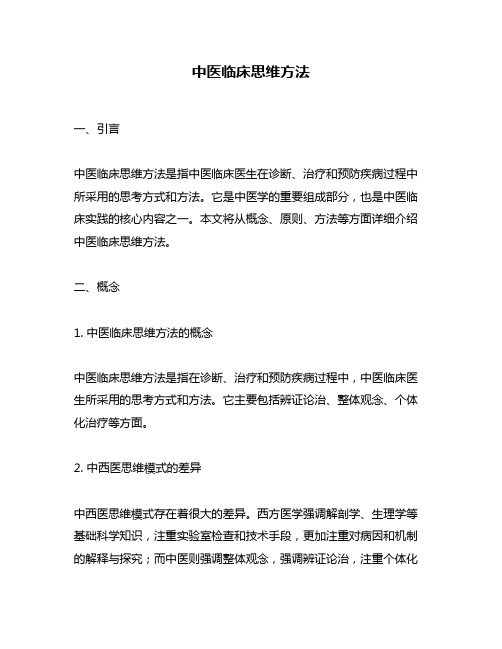 中医临床思维方法

一、引言

中医临床思维方法是指中医临床医生在诊断、治疗和预防疾病过程中所采用的思考方式和方法。它是中医学的重要组成部分，也是中医临床实践的核心内容之一。本文将从概念、原则、方法等方面详细介绍中医临床思维方法。

二、概念

1. 中医临床思维方法的概念

中医临床思维方法是指在诊断、治疗和预防疾病过程中，中医临床医生所采用的思考方式和方法。它主要包括辨证论治、整体观念、个体化治疗等方面。

2. 中西医思维模式的差异

中西医思维模式存在着很大的差异。西方医学强调解剖学、生理学等基础科学知识，注重实验室检查和技术手段，更加注重对病因和机制的解释与探究；而中医则强调整体观念，强调辨证论治，注重个体化